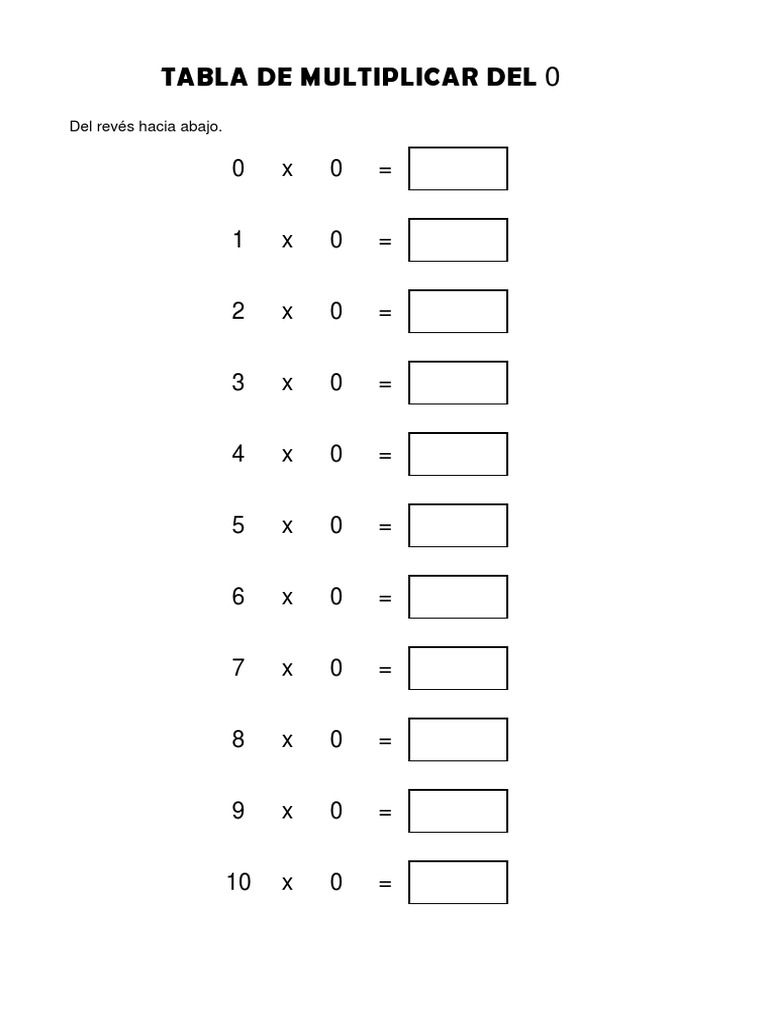 TABLA DE MULTIPLICAR DEL 0

Del revés hacia abajo.

0 x 0 =

1 x 0 =

2 x 0 =

3 x 0 =

4 x 0 =

5 x 0 =

6 x 0 =

7 x 0 =

8 x 0 =

9 x 0 =

10 x 0 =